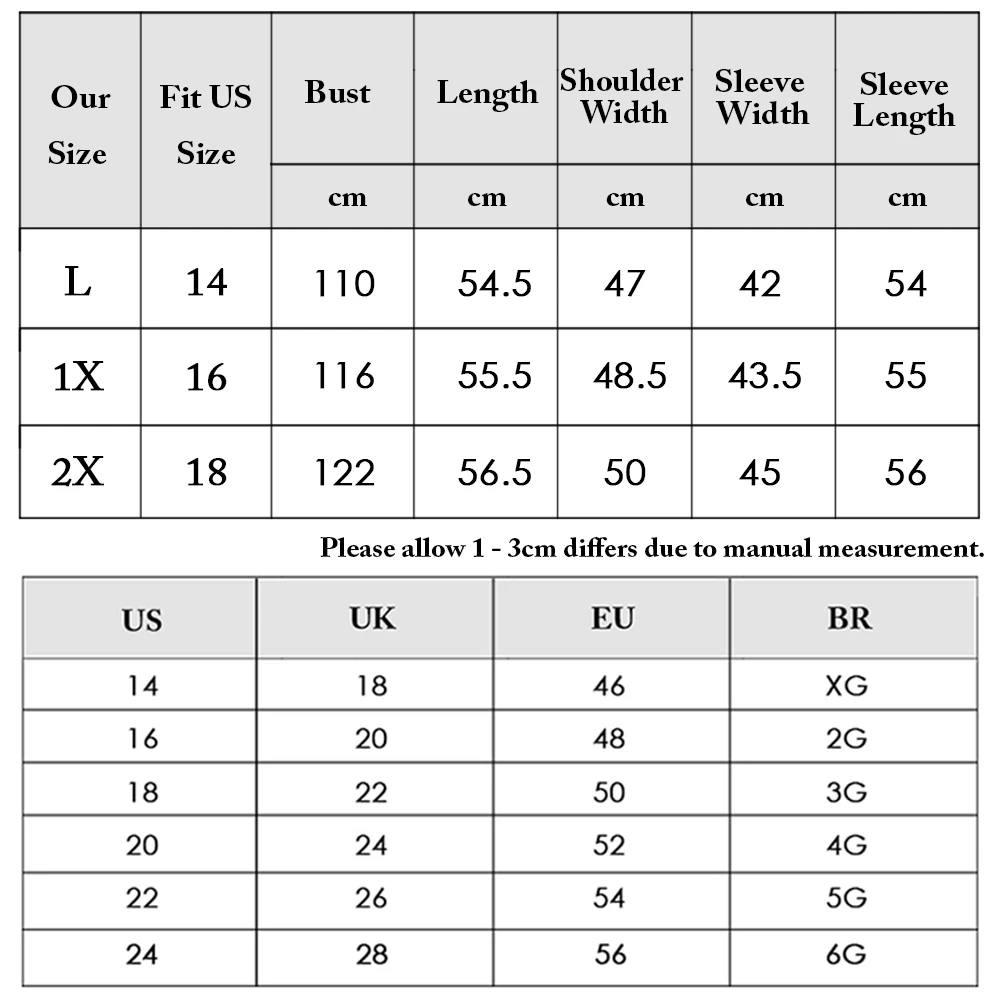 | Our Size | Fit US Size | Bust | Length | Shoulder Width | Sleeve Width | Sleeve Length |
|---|---|---|---|---|---|---|
| | | cm | cm | cm | cm | cm |
| L | 14 | 110 | 54.5 | 47 | 42 | 54 |
| 1X | 16 | 116 | 55.5 | 48.5 | 43.5 | 55 |
| 2X | 18 | 122 | 56.5 | 50 | 45 | 56 |

Please allow 1 - 3cm differs due to manual measurement.

| US | UK | EU | BR |
|---|---|---|---|
| 14 | 18 | 46 | XG |
| 16 | 20 | 48 | 2G |
| 18 | 22 | 50 | 3G |
| 20 | 24 | 52 | 4G |
| 22 | 26 | 54 | 5G |
| 24 | 28 | 56 | 6G |